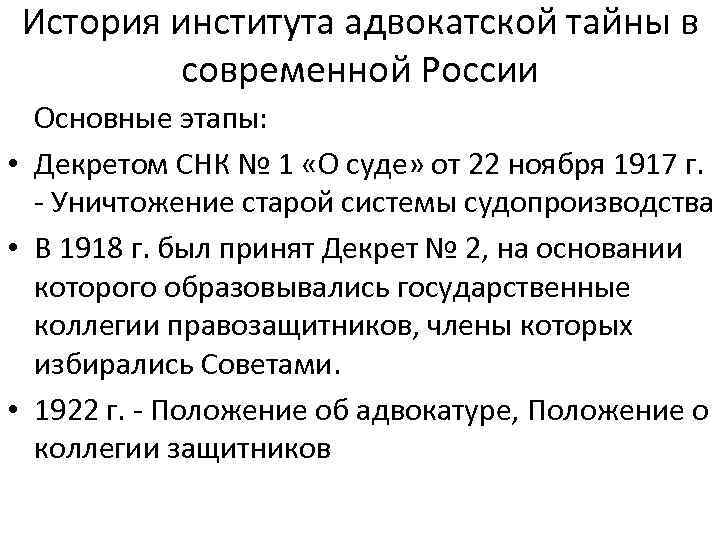 История института адвокатской тайны в современной России

Основные этапы:

• Декретом СНК № 1 «О суде» от 22 ноября 1917 г. - Уничтожение старой системы судопроизводства

• В 1918 г. был принят Декрет № 2, на основании которого образовывались государственные коллегии правозащитников, члены которых избирались Советами.

• 1922 г. - Положение об адвокатуре, Положение о коллегии защитников